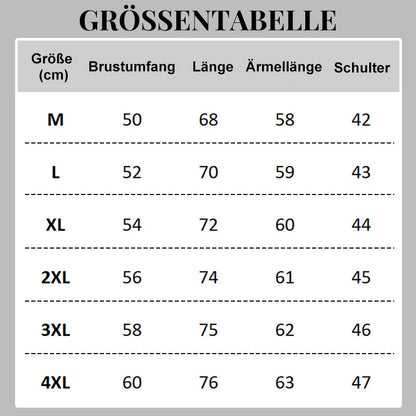 GRÖSSENTABELLE

| Größe (cm) | Brustumfang | Länge | Ärmellänge | Schulter |
|---|---|---|---|---|
| M | 50 | 68 | 58 | 42 |
| L | 52 | 70 | 59 | 43 |
| XL | 54 | 72 | 60 | 44 |
| 2XL | 56 | 74 | 61 | 45 |
| 3XL | 58 | 75 | 62 | 46 |
| 4XL | 60 | 76 | 63 | 47 |